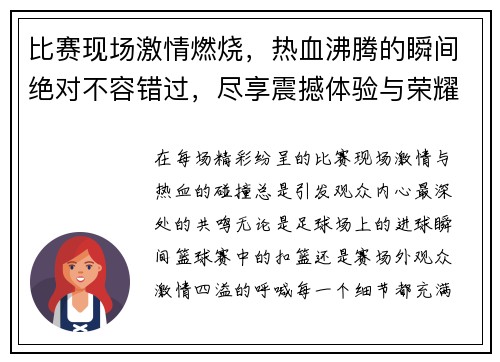 比赛现场激情燃烧，热血沸腾的瞬间绝对不容错过，尽享震撼体验与荣耀

在每场精彩纷呈的比赛现场激情与热血的碰撞总是引发观众内心最深处的共鸣无论是足球场上的进球瞬间篮球赛中的扣篮还是赛场外观众激情四溢的呼喊每一个细节都充满